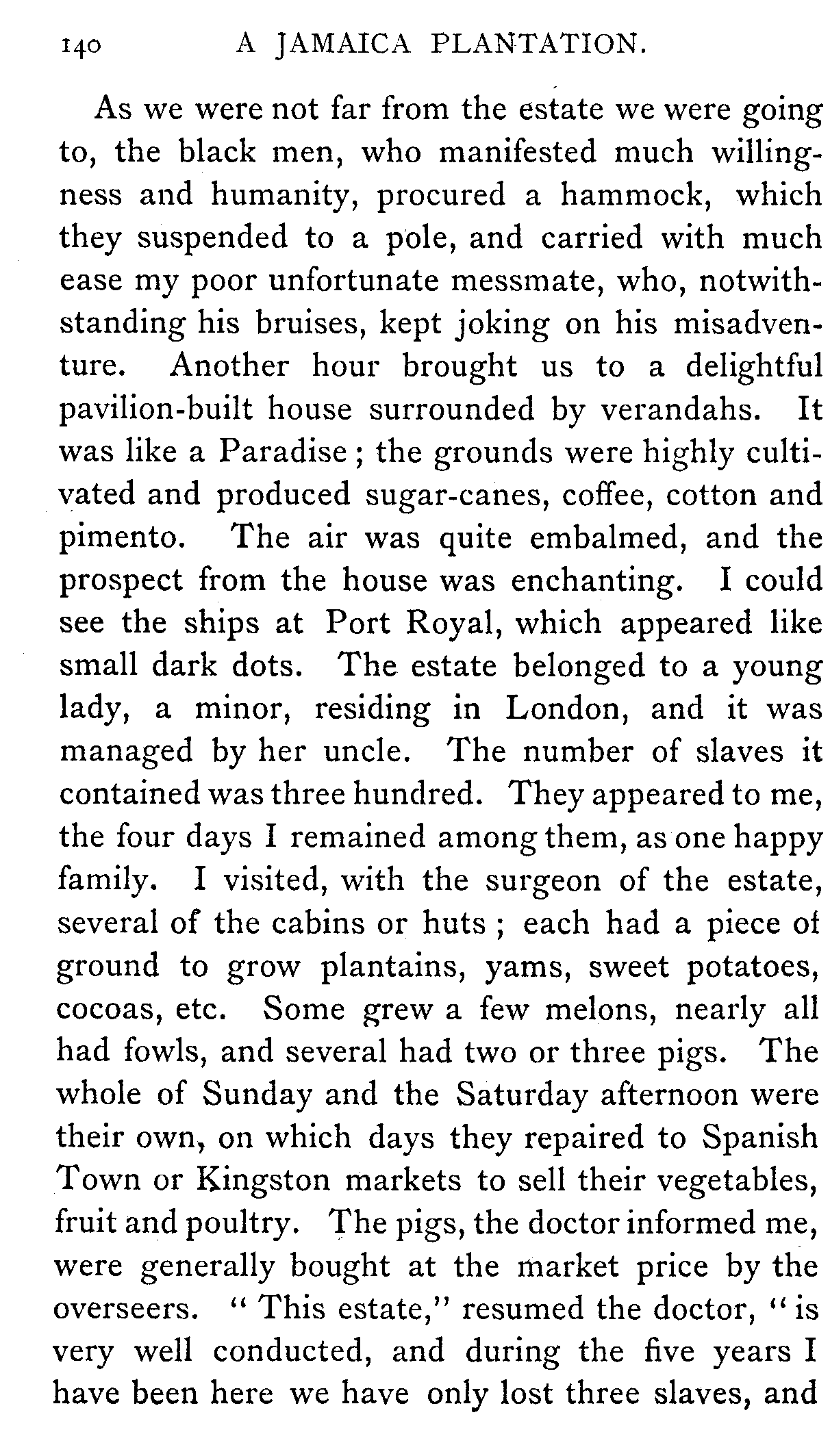 140 A JAMAICA PLANTATION.

As we were not far from the estate we were going to, the black men, who manifested much willingness and humanity, procured a hammock, which they suspended to a pole, and carried with much ease my poor unfortunate messmate, who, notwithstanding his bruises, kept joking on his misadventure. Another hour brought us to a delightful pavilion-built house surrounded by verandahs. It was like a Paradise; the grounds were highly cultivated and produced sugar-canes, coffee, cotton and pimento. The air was quite embalmed, and the prospect from the house was enchanting. I could see the ships at Port Royal, which appeared like small dark dots. The estate belonged to a young lady, a minor, residing in London, and it was managed by her uncle. The number of slaves it contained was three hundred. They appeared to me, the four days I remained among them, as one happy family. I visited, with the surgeon of the estate, several of the cabins or huts; each had a piece of ground to grow plantains, yams, sweet potatoes, cocoas, etc. Some grew a few melons, nearly all had fowls, and several had two or three pigs. The whole of Sunday and the Saturday afternoon were their own, on which days they repaired to Spanish Town or Kingston markets to sell their vegetables, fruit and poultry. The pigs, the doctor informed me, were generally bought at the market price by the overseers. "This estate," resumed the doctor, "is very well conducted, and during the five years I have been here we have only lost three slaves, and